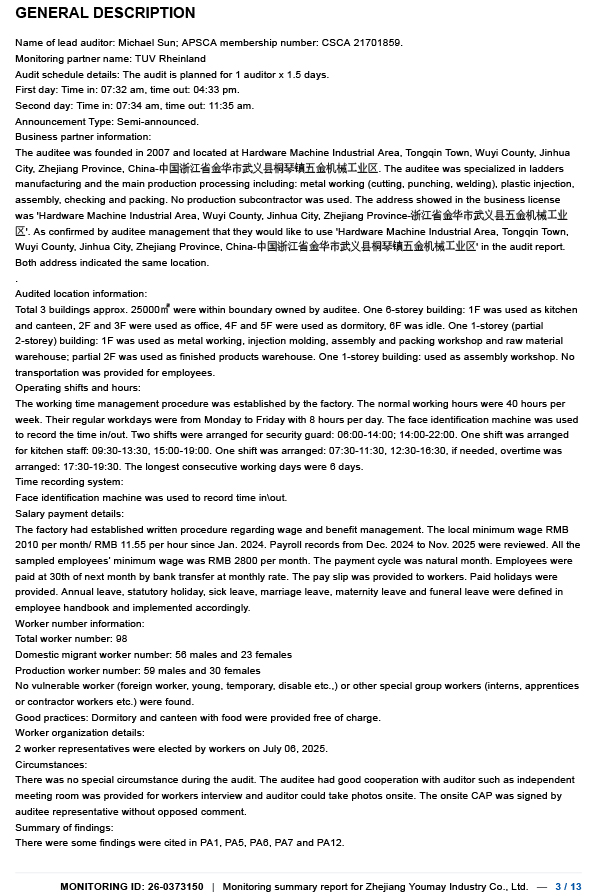 GENERAL DESCRIPTION

Name of lead auditor: Michael Sun; APSCA membership number: CSCA 21701859.
Monitoring partner name: TUV Rheinland
Audit schedule details: The audit is planned for 1 auditor x 1.5 days.
First day: Time in: 07:32 am, time out: 04:33 pm.
Second day: Time in: 07:34 am, time out: 11:35 am.
Announcement Type: Semi-announced.
Business partner information:
The auditee was founded in 2007 and located at Hardware Machine Industrial Area, Tongqin Town, Wuyi County, Jinhua City, Zhejiang Province, China-中国浙江省金华市武义县桐琴镇五金机械工业区. The auditee was specialized in ladders manufacturing and the main production processing including: metal working (cutting, punching, welding), plastic injection, assembly, checking and packing. No production subcontractor was used. The address showed in the business license was 'Hardware Machine Industrial Area, Wuyi County, Jinhua City, Zhejiang Province-浙江省金华市武义县五金机械工业区'. As confirmed by auditee management that they would like to use 'Hardware Machine Industrial Area, Tongqin Town, Wuyi County, Jinhua City, Zhejiang Province, China-中国浙江省金华市武义县桐琴镇五金机械工业区' in the audit report. Both address indicated the same location.
.
Audited location information:
Total 3 buildings approx. 25000㎡ were within boundary owned by auditee. One 6-storey building: 1F was used as kitchen and canteen, 2F and 3F were used as office, 4F and 5F were used as dormitory, 6F was idle. One 1-storey (partial 2-storey) building: 1F was used as metal working, injection molding, assembly and packing workshop and raw material warehouse; partial 2F was used as finished products warehouse. One 1-storey building: used as assembly workshop. No transportation was provided for employees.
Operating shifts and hours:
The working time management procedure was established by the factory. The normal working hours were 40 hours per week. Their regular workdays were from Monday to Friday with 8 hours per day. The face identification machine was used to record the time in/out. Two shifts were arranged for security guard: 06:00-14:00; 14:00-22:00. One shift was arranged for kitchen staff: 09:30-13:30, 15:00-19:00. One shift was arranged: 07:30-11:30, 12:30-16:30, if needed, overtime was arranged: 17:30-19:30. The longest consecutive working days were 6 days.
Time recording system:
Face identification machine was used to record time in\out.
Salary payment details:
The factory had established written procedure regarding wage and benefit management. The local minimum wage RMB 2010 per month/ RMB 11.55 per hour since Jan. 2024. Payroll records from Dec. 2024 to Nov. 2025 were reviewed. All the sampled employees' minimum wage was RMB 2800 per month. The payment cycle was natural month. Employees were paid at 30th of next month by bank transfer at monthly rate. The pay slip was provided to workers. Paid holidays were provided. Annual leave, statutory holiday, sick leave, marriage leave, maternity leave and funeral leave were defined in employee handbook and implemented accordingly.
Worker number information:
Total worker number: 98
Domestic migrant worker number: 56 males and 23 females
Production worker number: 59 males and 30 females
No vulnerable worker (foreign worker, young, temporary, disable etc.,) or other special group workers (interns, apprentices or contractor workers etc.) were found.
Good practices: Dormitory and canteen with food were provided free of charge.
Worker organization details:
2 worker representatives were elected by workers on July 06, 2025.
Circumstances:
There was no special circumstance during the audit. The auditee had good cooperation with auditor such as independent meeting room was provided for workers interview and auditor could take photos onsite. The onsite CAP was signed by auditee representative without opposed comment.
Summary of findings:
There were some findings were cited in PA1, PA5, PA6, PA7 and PA12.

MONITORING ID: 26-0373150 | Monitoring summary report for Zhejiang Youmay Industry Co., Ltd. — 3 / 13